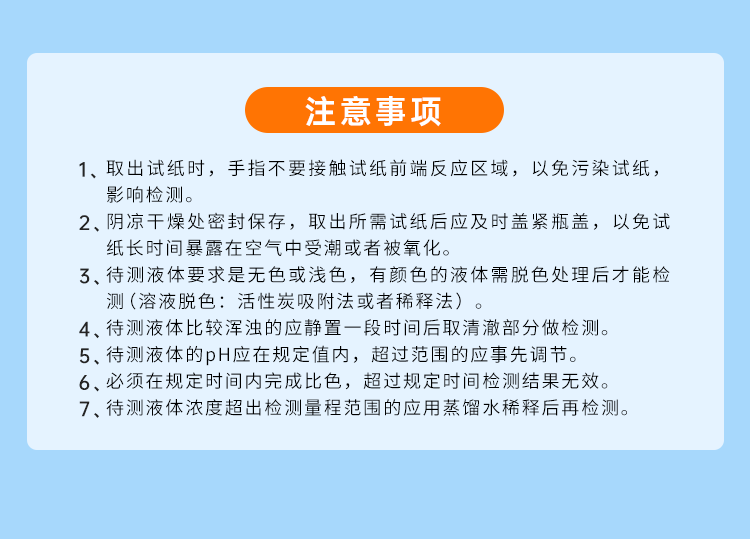 注意事项

1、取出试纸时，手指不要接触试纸前端反应区域，以免污染试纸，影响检测。
2、阴凉干燥处密封保存，取出所需试纸后应及时盖紧瓶盖，以免试纸长时间暴露在空气中受潮或者被氧化。
3、待测液体要求是无色或浅色，有颜色的液体需脱色处理后才能检测（溶液脱色：活性炭吸附法或者稀释法）。
4、待测液体比较浑浊的应静置一段时间后取清澈部分做检测。
5、待测液体的pH应在规定值内，超过范围的应事先调节。
6、必须在规定时间内完成比色，超过规定时间检测结果无效。
7、待测液体浓度超出检测量程范围的应用蒸馏水稀释后再检测。